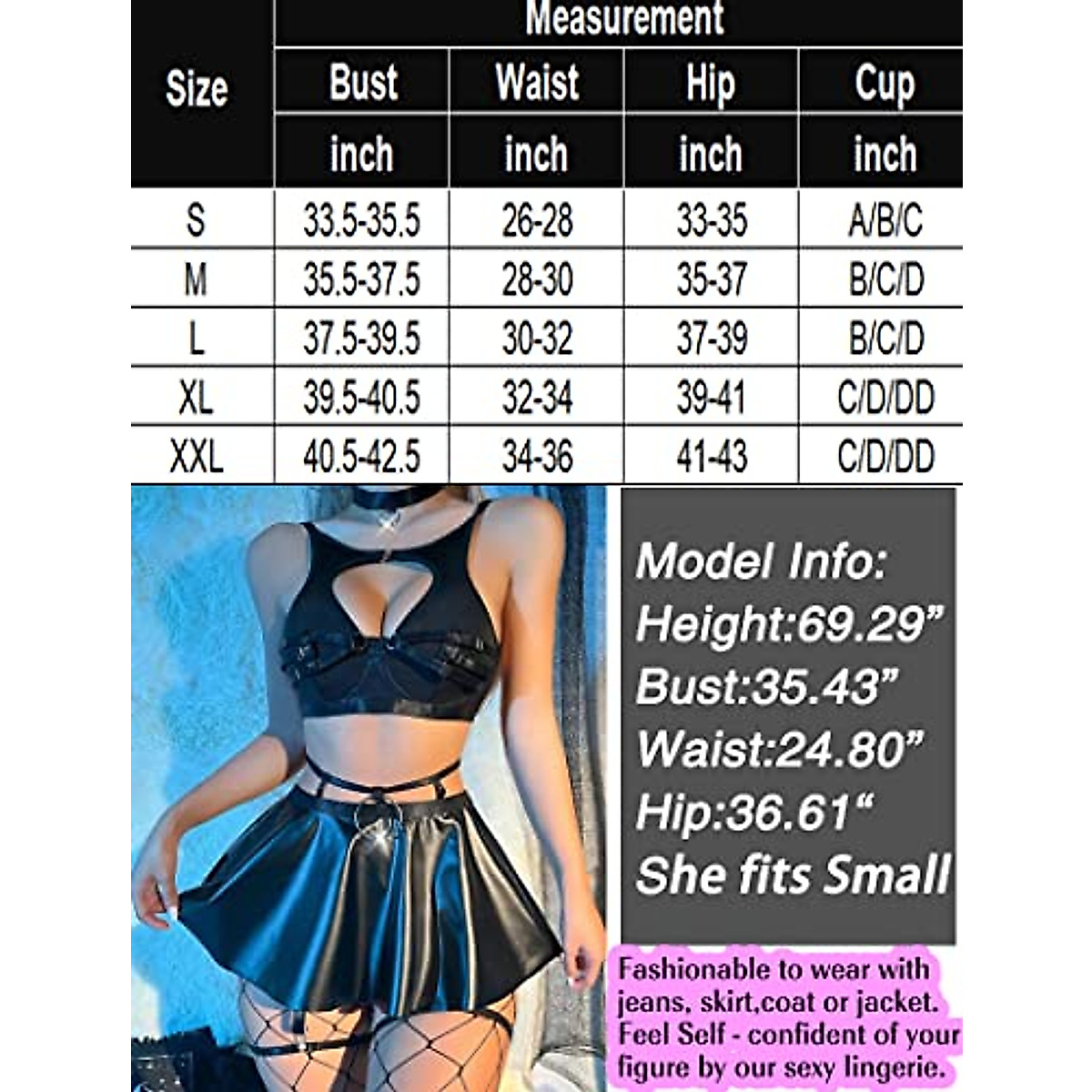 | Size | Measurement | | | |
|---|---|---|---|---|
| | Bust | Waist | Hip | Cup |
| | inch | inch | inch | inch |
| S | 33.5-35.5 | 26-28 | 33-35 | A/B/C |
| M | 35.5-37.5 | 28-30 | 35-37 | B/C/D |
| L | 37.5-39.5 | 30-32 | 37-39 | B/C/D |
| XL | 39.5-40.5 | 32-34 | 39-41 | C/D/DD |
| XXL | 40.5-42.5 | 34-36 | 41-43 | C/D/DD |

Model Info:
Height:69.29”
Bust:35.43”
Waist:24.80”
Hip:36.61“
She fits Small

Fashionable to wear with jeans, skirt,coat or jacket. Feel Self - confident of your figure by our sexy lingerie.